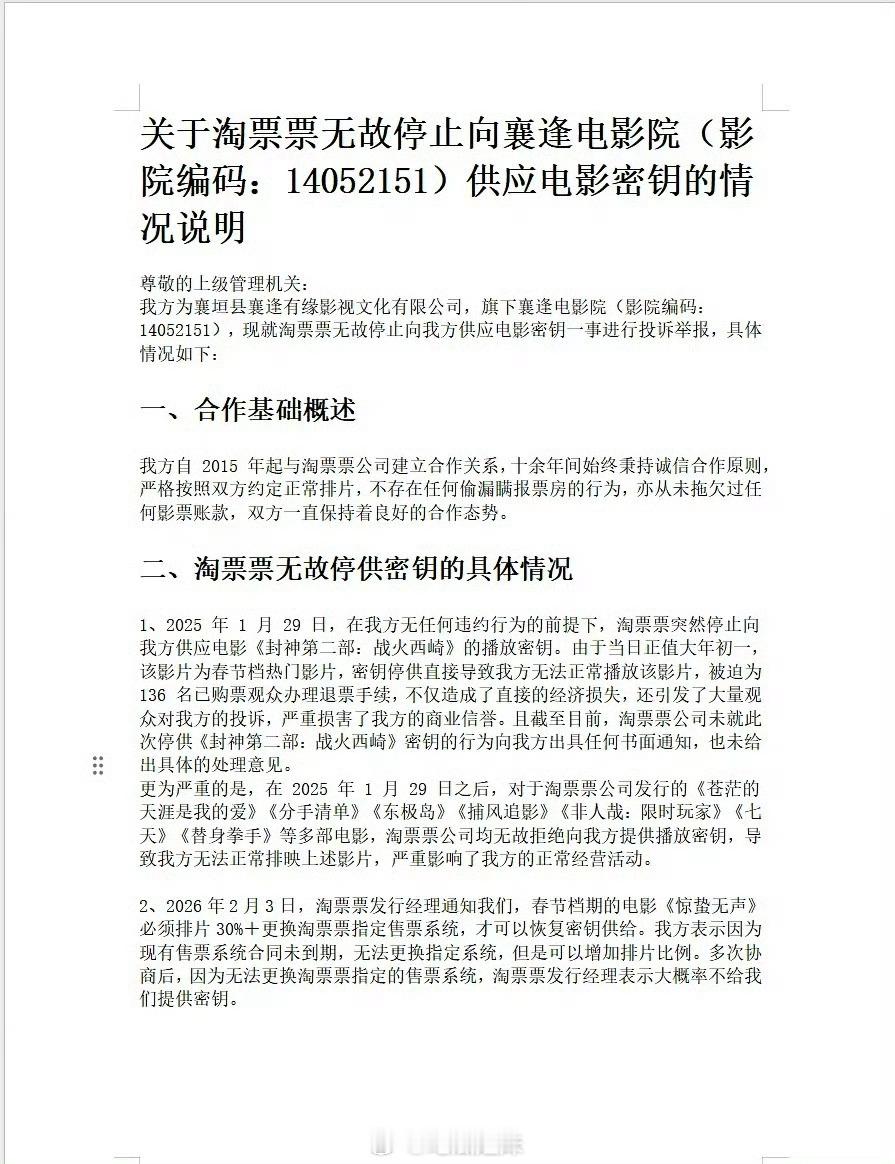 关于淘票票无故停止向襄逢电影院（影院编码：14052151）供应电影密钥的情况说明

尊敬的上级管理机关：
我方为襄垣县襄逢有缘影视文化有限公司，旗下襄逢电影院（影院编码：14052151），现就淘票票无故停止向我方供应电影密钥一事进行投诉举报，具体情况如下：

一、合作基础概述

我方自 2015 年起与淘票票公司建立合作关系，十余年间始终秉持诚信合作原则，严格按照双方约定正常排片，不存在任何偷漏瞒报票房的行为，亦从未拖欠过任何影票账款，双方一直保持着良好的合作态势。

二、淘票票无故停供密钥的具体情况

1、2025 年 1 月 29 日，在我方无任何违约行为的前提下，淘票票突然停止向我方供应电影《封神第二部：战火西崎》的播放密钥。由于当日正值大年初一，该影片为春节档热门影片，密钥停供直接导致我方无法正常播放该影片，被迫为 136 名已购票观众办理退票手续，不仅造成了直接的经济损失，还引发了大量观众对我方的投诉，严重损害了我方的商业信誉。且截至目前，淘票票公司未就此次停供《封神第二部：战火西崎》密钥的行为向我方出具任何书面通知，也未给出具体的处理意见。
更为严重的是，在 2025 年 1 月 29 日之后，对于淘票票公司发行的《苍茫的天涯是我的爱》《分手清单》《东极岛》《捕风追影》《非人哉：限时玩家》《七天》《替身拳手》等多部电影，淘票票公司均无故拒绝向我方提供播放密钥，导致我方无法正常排映上述影片，严重影响了我方的正常经营活动。

2、2026 年 2 月 3 日，淘票票发行经理通知我们，春节档期的电影《惊蛰无声》必须排片 30%＋更换淘票票指定售票系统，才可以恢复密钥供给。我方表示因为现有售票系统合同未到期，无法更换指定系统，但是可以增加排片比例。多次协商后，因为无法更换淘票票指定的售票系统，淘票票发行经理表示大概率不给我们提供密钥。